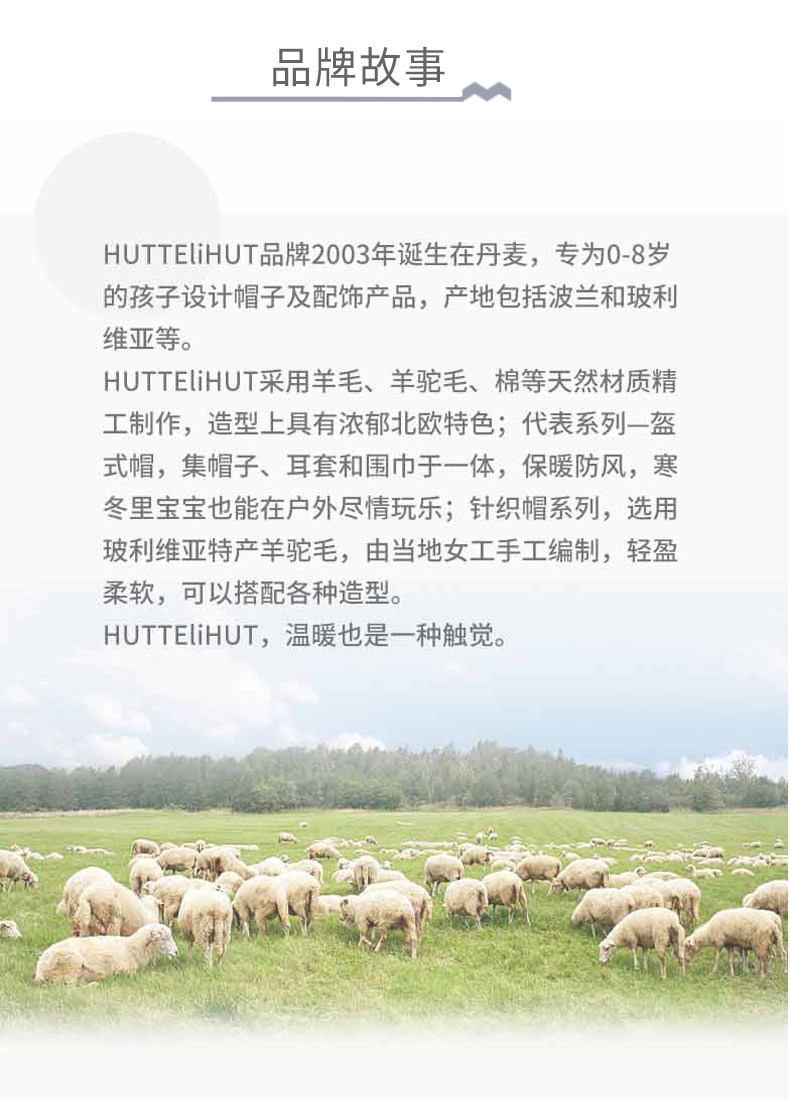 品牌故事

HUTTEliHUT品牌2003年诞生在丹麦，专为0-8岁的孩子设计帽子及配饰产品，产地包括波兰和玻利维亚等。

HUTTEliHUT采用羊毛、羊驼毛、棉等天然材质精工制作，造型上具有浓郁北欧特色；代表系列—盔式帽，集帽子、耳套和围巾于一体，保暖防风，寒冬里宝宝也能在户外尽情玩乐；针织帽系列，选用玻利维亚特产羊驼毛，由当地女工手工编制，轻盈柔软，可以搭配各种造型。

HUTTEliHUT，温暖也是一种触觉。